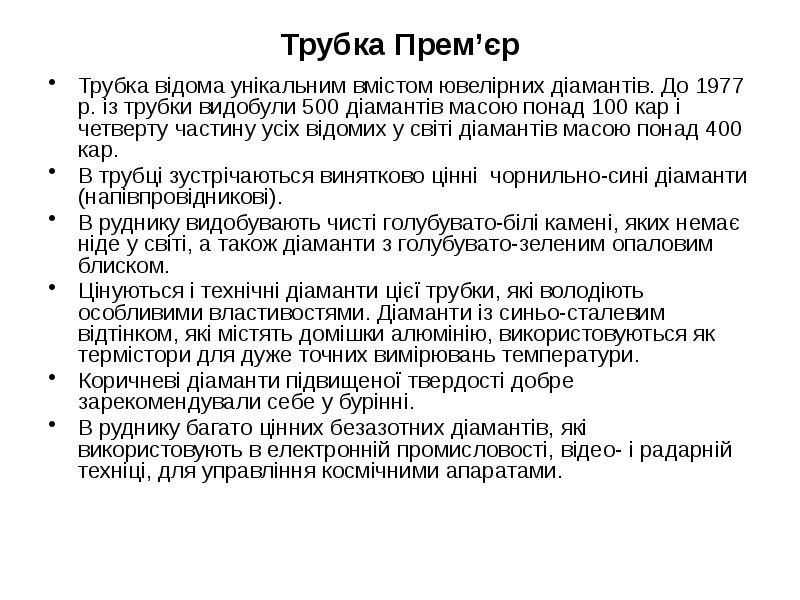 Трубка Прем’єр

• Трубка відома унікальним вмістом ювелірних діамантів. До 1977 р. із трубки видобули 500 діамантів масою понад 100 кар і четверту частину усіх відомих у світі діамантів масою понад 400 кар.
• В трубці зустрічаються винятково цінні  чорнильно-сині діаманти (напівпровідникові).
• В руднику видобувають чисті голубувато-білі камені, яких немає ніде у світі, а також діаманти з голубувато-зеленим опаловим блиском.
• Цінуються і технічні діаманти цієї трубки, які володіють особливими властивостями. Діаманти із синьо-сталевим відтінком, які містять домішки алюмінію, використовуються як термістори для дуже точних вимірювань температури.
• Коричневі діаманти підвищеної твердості добре зарекомендували себе у бурінні.
• В руднику багато цінних безазотних діамантів, які використовують в електронній промисловості, відео- і радарній техніці, для управління космічними апаратами.